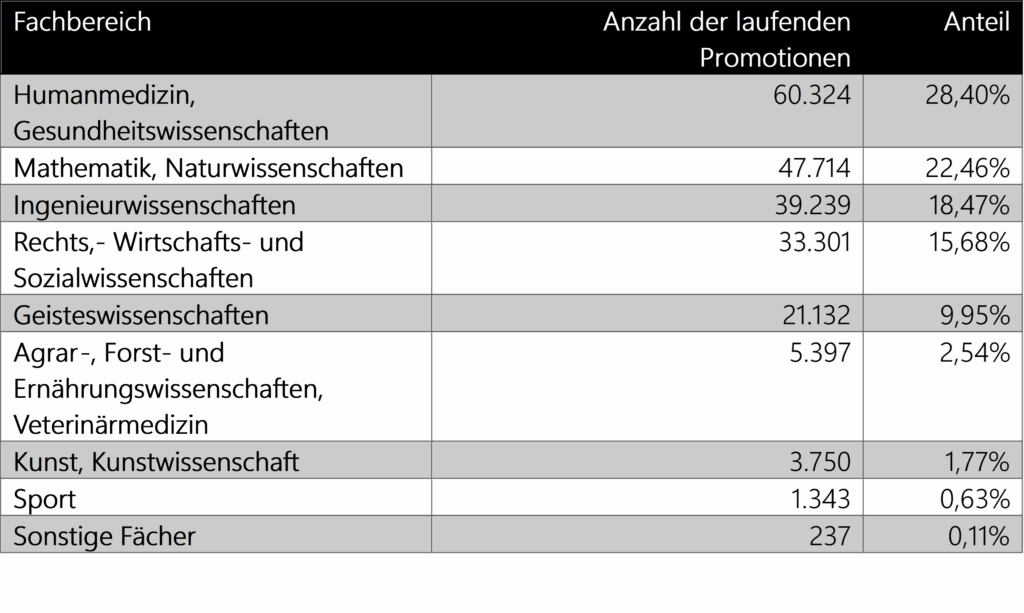 | Fachbereich | Anzahl der laufenden Promotionen | Anteil |
|---|---|---|
| Humanmedizin, Gesundheitswissenschaften | 60.324 | 28,40% |
| Mathematik, Naturwissenschaften | 47.714 | 22,46% |
| Ingenieurwissenschaften | 39.239 | 18,47% |
| Rechts,- Wirtschafts- und Sozialwissenschaften | 33.301 | 15,68% |
| Geisteswissenschaften | 21.132 | 9,95% |
| Agrar-, Forst- und Ernährungswissenschaften, Veterinärmedizin | 5.397 | 2,54% |
| Kunst, Kunstwissenschaft | 3.750 | 1,77% |
| Sport | 1.343 | 0,63% |
| Sonstige Fächer | 237 | 0,11% |